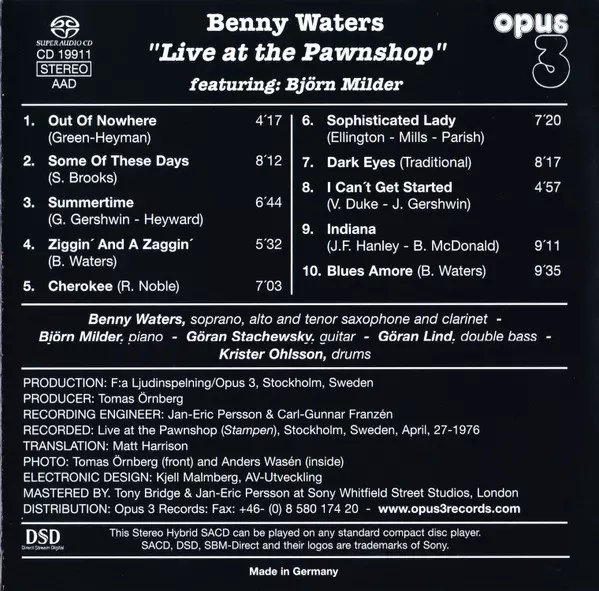 SUPER AUDIO CD
CD 19911
STEREO
AAD

Benny Waters
"Live at the Pawnshop"
featuring: Björn Milder

opus
3

1. Out Of Nowhere 4´17
(Green-Heyman)

2. Some Of These Days 8´12
(S. Brooks)

3. Summertime 6´44
(G. Gershwin - Heyward)

4. Ziggin´ And A Zaggin´ 5´32
(B. Waters)

5. Cherokee (R. Noble) 7´03

6. Sophisticated Lady 7´20
(Ellington - Mills - Parish)

7. Dark Eyes (Traditional) 8´17

8. I Can´t Get Started 4´57
(V. Duke - J. Gershwin)

9. Indiana
(J.F. Hanley - B. McDonald) 9´11

10. Blues Amore (B. Waters) 9´35

Benny Waters, soprano, alto and tenor saxophone and clarinet - Björn Milder, piano - Göran Stachewsky, guitar - Göran Lind, double bass - Krister Ohlsson, drums

PRODUCTION: F:a Ljudinspelning/Opus 3, Stockholm, Sweden
PRODUCER: Tomas Örnberg
RECORDING ENGINEER: Jan-Eric Persson & Carl-Gunnar Franzén
RECORDED: Live at the Pawnshop (Stampen), Stockholm, Sweden, April, 27-1976
TRANSLATION: Matt Harrison
PHOTO: Tomas Örnberg (front) and Anders Wasén (inside)
ELECTRONIC DESIGN: Kjell Malmberg, AV-Utveckling
MASTERED BY. Tony Bridge & Jan-Eric Persson at Sony Whitfield Street Studios, London
DISTRIBUTION: Opus 3 Records: Fax: +46- (0) 8 580 174 20 - www.opus3records.com

DSD
Direct Stream Digital

This Stereo Hybrid SACD can be played on any standard compact disc player.
SACD, DSD, SBM-Direct and their logos are trademarks of Sony.

Made in Germany